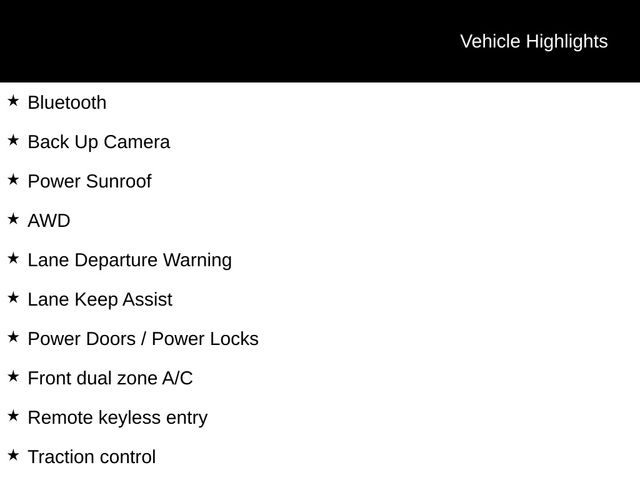 Vehicle Highlights

★ Bluetooth

★ Back Up Camera

★ Power Sunroof

★ AWD

★ Lane Departure Warning

★ Lane Keep Assist

★ Power Doors / Power Locks

★ Front dual zone A/C

★ Remote keyless entry

★ Traction control